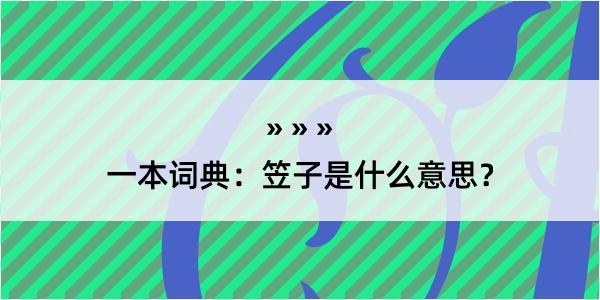 » » »

一本词典：笠子是什么意思？